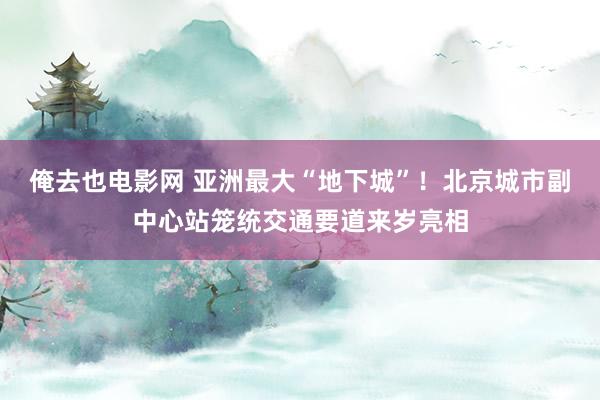 俺去也电影网 亚洲最大“地下城”！北京城市副中心站笼统交通要道来岁亮相